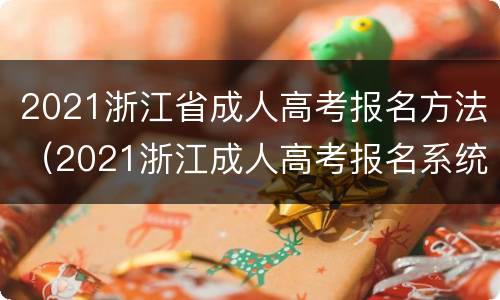 2021浙江省成人高考报名方法（2021浙江成人高考报名系统